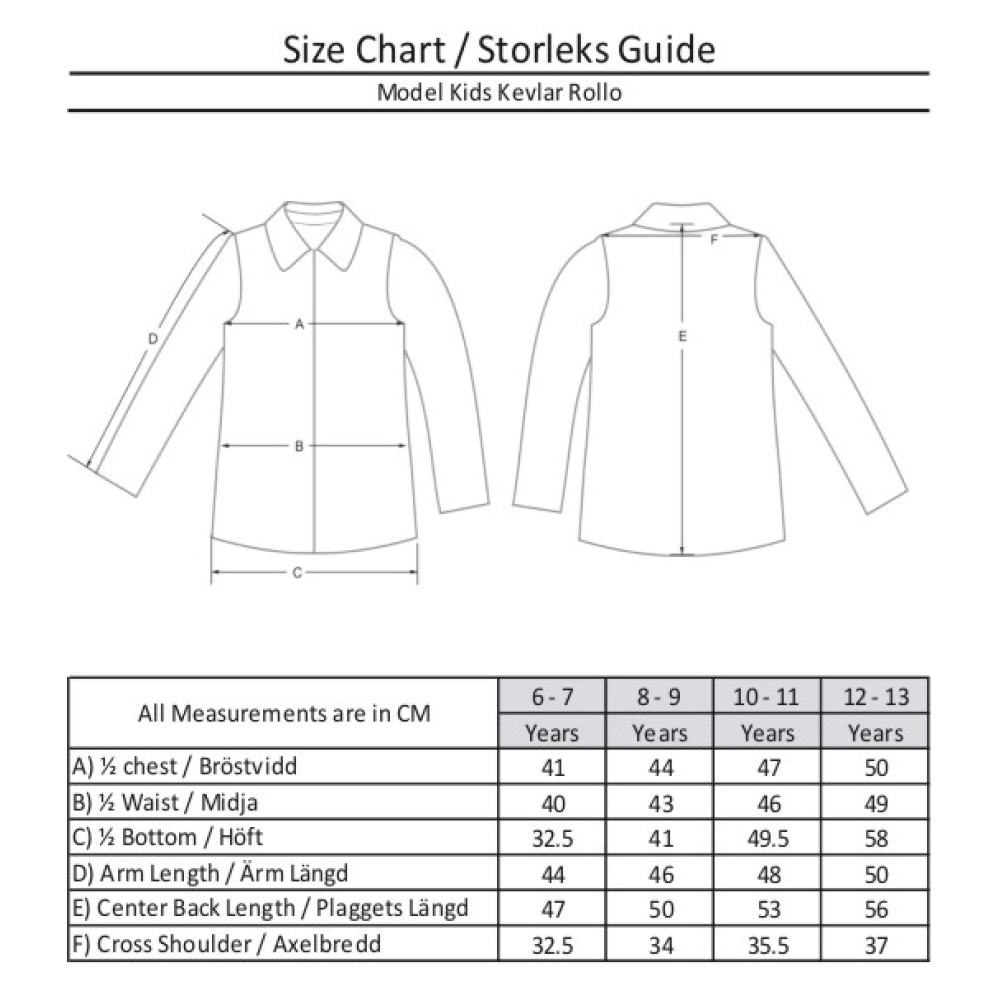 Size Chart / Storleks Guide

Model Kids Kevlar Rollo

D
A
B
C
F
E

| All Measurements are in CM | 6 - 7 Years | 8 - 9 Years | 10 - 11 Years | 12 - 13 Years |
|---|---|---|---|---|
| A) ½ chest / Bröstvidd | 41 | 44 | 47 | 50 |
| B) ½ Waist / Midja | 40 | 43 | 46 | 49 |
| C) ½ Bottom / Höft | 32.5 | 41 | 49.5 | 58 |
| D) Arm Length / Ärm Längd | 44 | 46 | 48 | 50 |
| E) Center Back Length / Plaggets Längd | 47 | 50 | 53 | 56 |
| F) Cross Shoulder / Axelbredd | 32.5 | 34 | 35.5 | 37 |